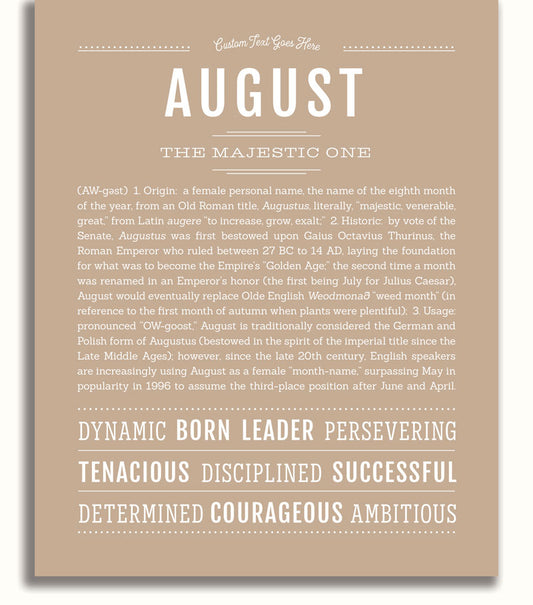 Custom Text Goes Here

AUGUST

THE MAJESTIC ONE

(AW-gəst) 1. Origin: a female personal name, the name of the eighth month of the year, from an Old Roman title, Augustus, literally, "majestic, venerable, great," from Latin augere "to increase, grow, exalt;" 2. Historic: by vote of the Senate, Augustus was first bestowed upon Gaius Octavius Thurinus, the Roman Emperor who ruled between 27 BC to 14 AD, laying the foundation for what was to become the Empire's "Golden Age;" the second time a month was renamed in an Emperor's honor (the first being July for Julius Caesar), August would eventually replace Olde English Weodmonað "weed month" (in reference to the first month of autumn when plants were plentiful); 3. Usage: pronounced "OW-goost," August is traditionally considered the German and Polish form of Augustus (bestowed in the spirit of the imperial title since the Late Middle Ages); however, since the late 20th century, English speakers are increasingly using August as a female "month-name," surpassing May in popularity in 1996 to assume the third-place position after June and April.

DYNAMIC BORN LEADER PERSEVERING

TENACIOUS DISCIPLINED SUCCESSFUL

DETERMINED COURAGEOUS AMBITIOUS